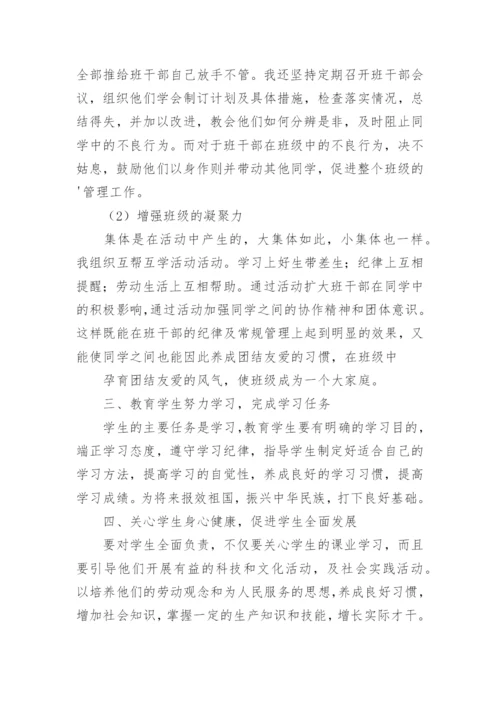 全部推给班干部自己放手不管。我还坚持定期召开班干部会议，组织他们学会制订计划及具体措施，检查落实情况，总结得失，并加以改进，教会他们如何分辨是非，及时阻止同学中的不良行为。而对于班干部在班级中的不良行为，决不姑息，鼓励他们以身作则并带动其他同学，促进整个班级的'管理工作。

（2）增强班级的凝聚力

集体是在活动中产生的，大集体如此，小集体也一样。我组织互帮互学活动活动。学习上好生带差生；纪律上互相提醒；劳动生活上互相帮助。通过活动扩大班干部在同学中的积极影响，通过活动加强同学之间的协作精神和团体意识。这样既能在班干部的纪律及常规管理上起到明显的效果，又能使同学之间也能因此养成团结友爱的习惯，在班级中

孕育团结友爱的风气，使班级成为一个大家庭。

三、教育学生努力学习，完成学习任务

学生的主要任务是学习，教育学生要有明确的学习目的，端正学习态度，遵守学习纪律，指导学生制定好适合自己的学习方法，提高学习的自觉性，养成良好的学习习惯，提高学习成绩。为将来报效祖国，振兴中华民族，打下良好基础。

四、关心学生身心健康，促进学生全面发展

要对学生全面负责，不仅要关心学生的课业学习，而且要引导他们开展有益的科技和文化活动，及社会实践活动。以培养他们的劳动观念和为人民服务的思想，养成良好习惯，增加社会知识，掌握一定的生产知识和技能，增长实际才干。